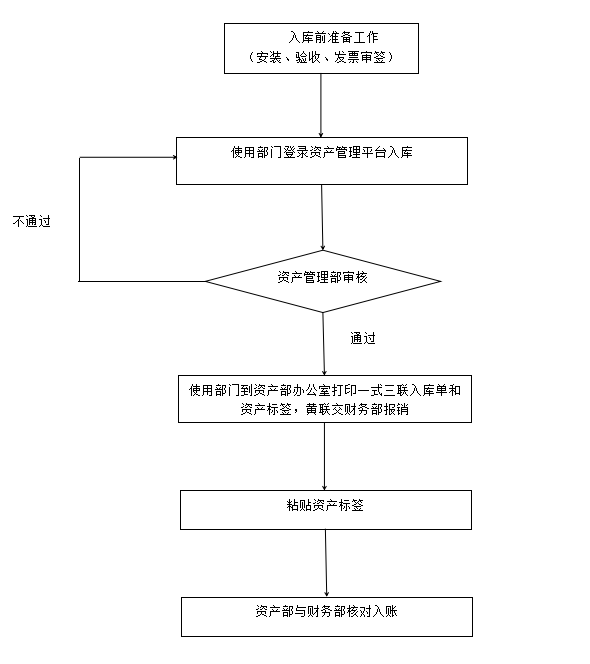 入库前准备工作
（安装、验收、发票审签）

使用部门登录资产管理平台入库

不通过

资产管理部审核

通过

使用部门到资产部办公室打印一式三联入库单和资产标签，黄联交财务部报销

粘贴资产标签

资产部与财务部核对入账